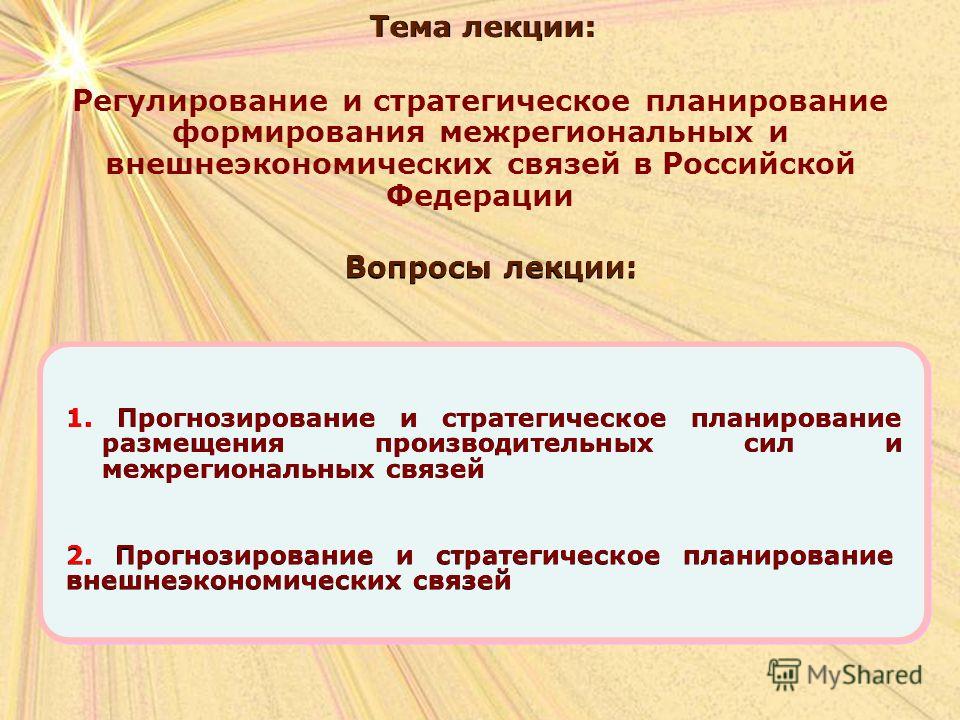 Тема лекции:

Регулирование и стратегическое планирование формирования межрегиональных и внешнеэкономических связей в Российской Федерации

Вопросы лекции:

1. Прогнозирование и стратегическое планирование размещения производительных сил и межрегиональных связей

2. Прогнозирование и стратегическое планирование внешнеэкономических связей

MyShared